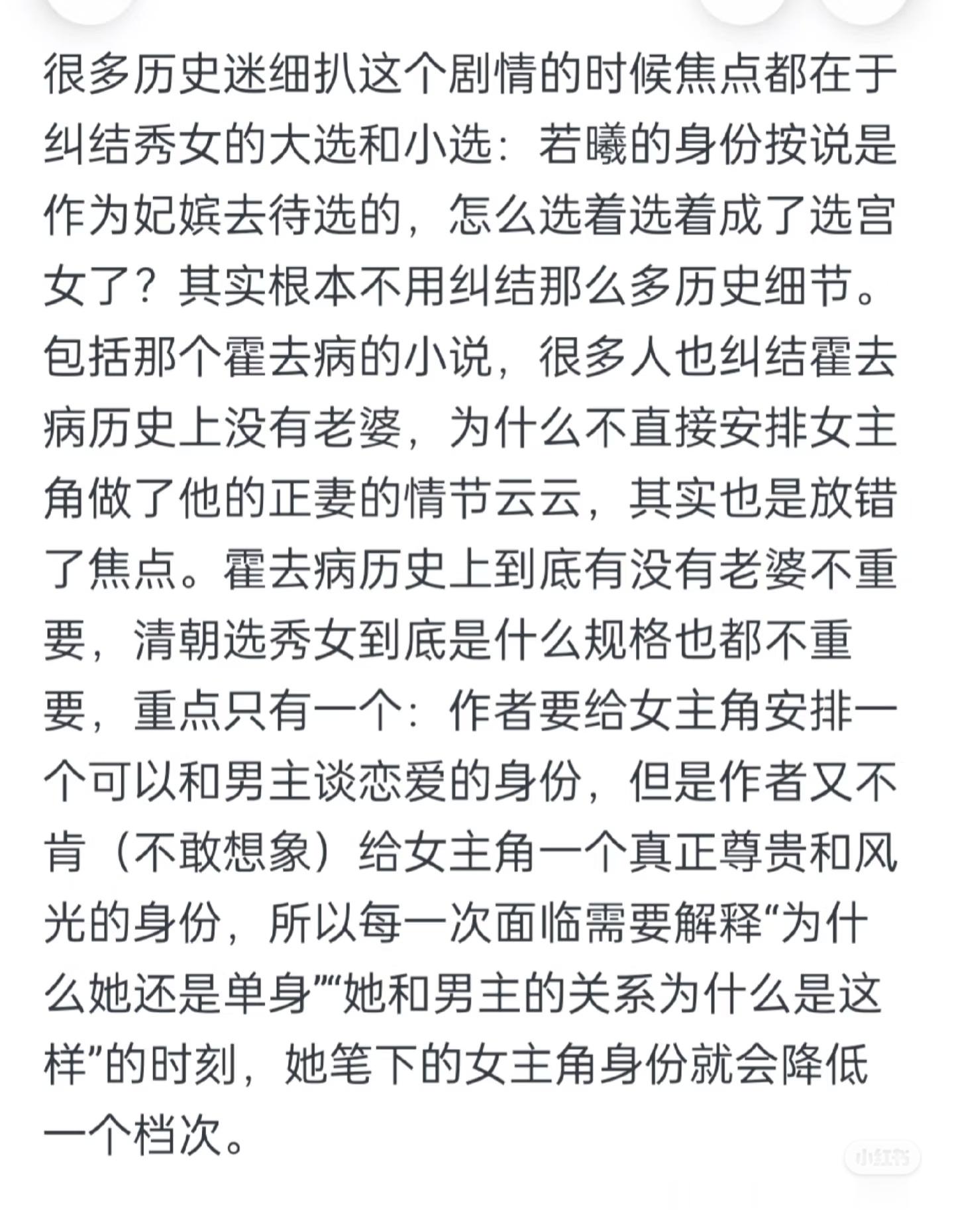 很多历史迷细扒这个剧情的时候焦点都在于纠结秀女的大选和小选：若曦的身份按说是作为妃嫔去待选的，怎么选着选着成了选宫女了？其实根本不用纠结那么多历史细节。包括那个霍去病的小说，很多人也纠结霍去病历史上没有老婆，为什么不直接安排女主角做了他的正妻的情节云云，其实也是放错了焦点。霍去病历史上到底有没有老婆不重要，清朝选秀女到底是什么规格也都不重要，重点只有一个：作者要给女主角安排一个可以和男主谈恋爱的身份，但是作者又不肯（不敢想象）给女主角一个真正尊贵和风光的身份，所以每一次面临需要解释“为什么她还是单身”“她和男主的关系为什么是这样”的时刻，她笔下的女主角身份就会降低一个档次。

小红书